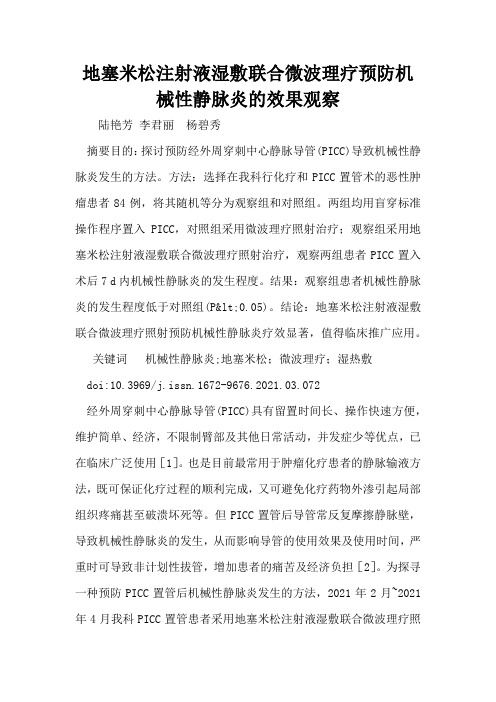 地塞米松注射液湿敷联合微波理疗预防机械性静脉炎的效果观察

陆艳芳 李君丽 杨碧秀

摘要目的：探讨预防经外周穿刺中心静脉导管(PICC)导致机械性静脉炎发生的方法。方法：选择在我科行化疗和 PICC 置管术的恶性肿瘤患者 84 例，将其随机等分为观察组和对照组。两组均用盲穿标准操作程序置入 PICC，对照组采用微波理疗照射治疗；观察组采用地塞米松注射液湿敷联合微波理疗照射治疗，观察两组患者 PICC 置入术后 7 d 内机械性静脉炎的发生程度。结果：观察组患者机械性静脉炎的发生程度低于对照组(P&lt;0.05)。结论：地塞米松注射液湿敷联合微波理疗照射预防机械性静脉炎疗效显著，值得临床推广应用。

关键词 机械性静脉炎;地塞米松；微波理疗；湿热敷

doi:10.3969/j.issn.1672-9676.2021.03.072

经外周穿刺中心静脉导管(PICC)具有留置时间长、操作快速方便，维护简单、经济，不限制臂部及其他日常活动，并发症少等优点，已在临床广泛使用［1］。也是目前最常用于肿瘤化疗患者的静脉输液方法，既可保证化疗过程的顺利完成，又可避免化疗药物外渗引起局部组织疼痛甚至破溃坏死等。但 PICC 置管后导管常反复摩擦静脉壁，导致机械性静脉炎的发生，从而影响导管的使用效果及使用时间，严重时可导致非计划性拔管，增加患者的痛苦及经济负担［2］。为探寻一种预防 PICC 置管后机械性静脉炎发生的方法，2021 年 2 月~2021 年 4 月我科 PICC 置管患者采用地塞米松注射液湿敷联合微波理疗照